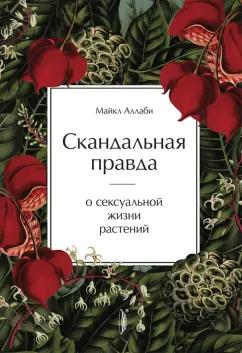 Майкл Аллаби

Скандальная правда

о сексуальной жизни растений